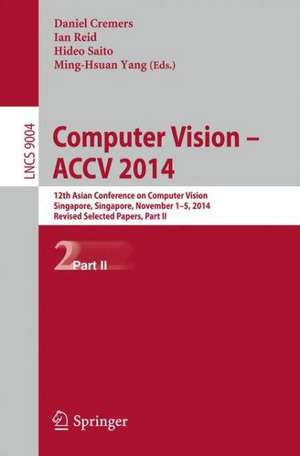 Daniel Cremers
Ian Reid
Hideo Saito
Ming-Hsuan Yang (Eds.)

LNCS 9004

Computer Vision – ACCV 2014

12th Asian Conference on Computer Vision
Singapore, Singapore, November 1–5, 2014
Revised Selected Papers, Part II

2 Part II

Springer